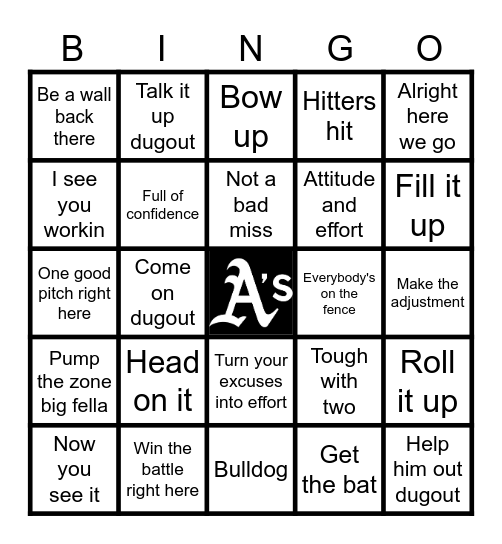 | B | I | N | G | O |
|---|---|---|---|---|
| Be a wall back there | Talk it up dugout | Bow up | Hitters hit | Alright here we go |
| I see you workin | Full of confidence | Not a bad miss | Attitude and effort | Fill it up |
| One good pitch right here | Come on dugout | A's | Everybody's on the fence | Make the adjustment |
| Pump the zone big fella | Head on it | Turn your excuses into effort | Tough with two | Roll it up |
| Now you see it | Win the battle right here | Bulldog | Get the bat | Help him out dugout |